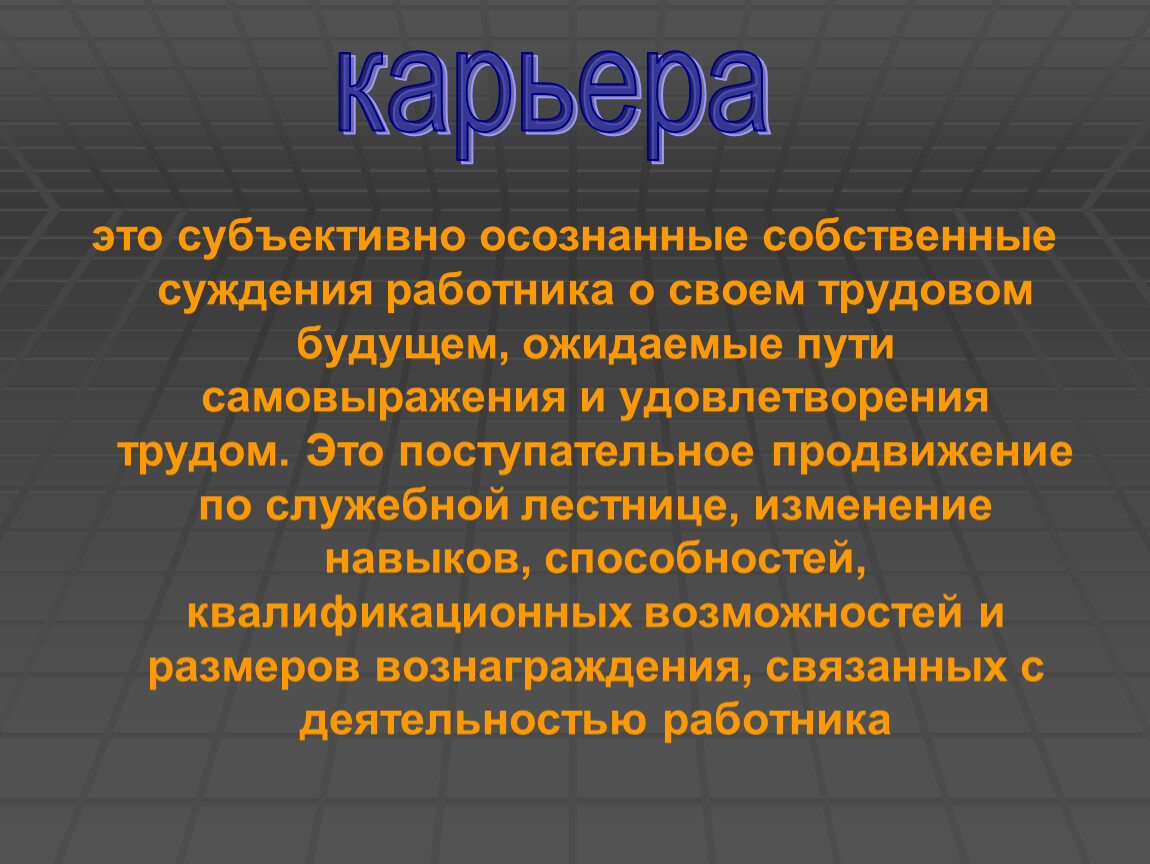 карьера

это субъективно осознанные собственные суждения работника о своем трудовом будущем, ожидаемые пути самовыражения и удовлетворения трудом. Это поступательное продвижение по служебной лестнице, изменение навыков, способностей, квалификационных возможностей и размеров вознаграждения, связанных с деятельностью работника